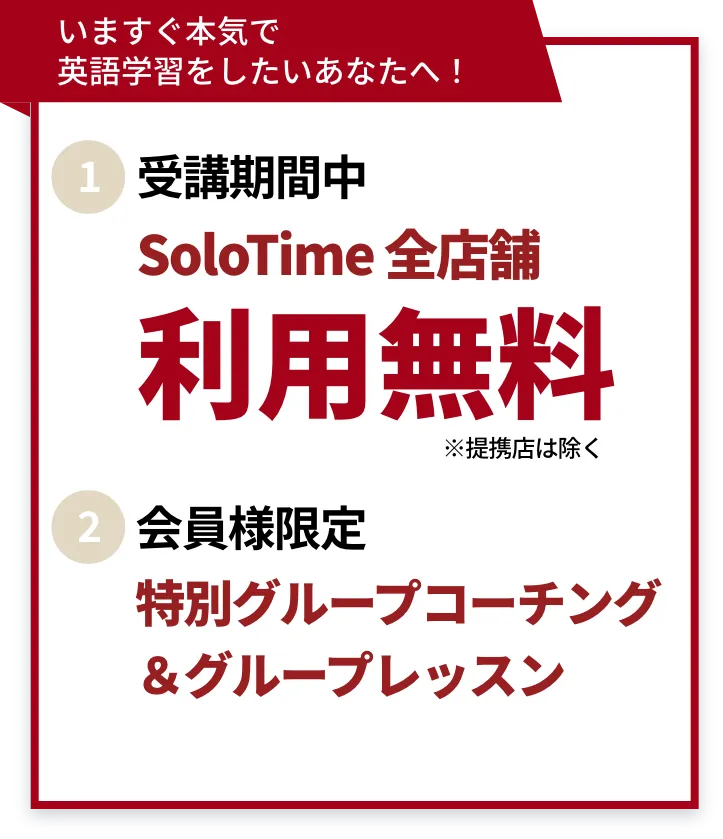 いますぐ本気で
英語学習をしたいあなたへ！

1 受講期間中

SoloTime 全店舗

利用無料

※提携店は除く

2 会員様限定

特別グループコーチング
＆グループレッスン